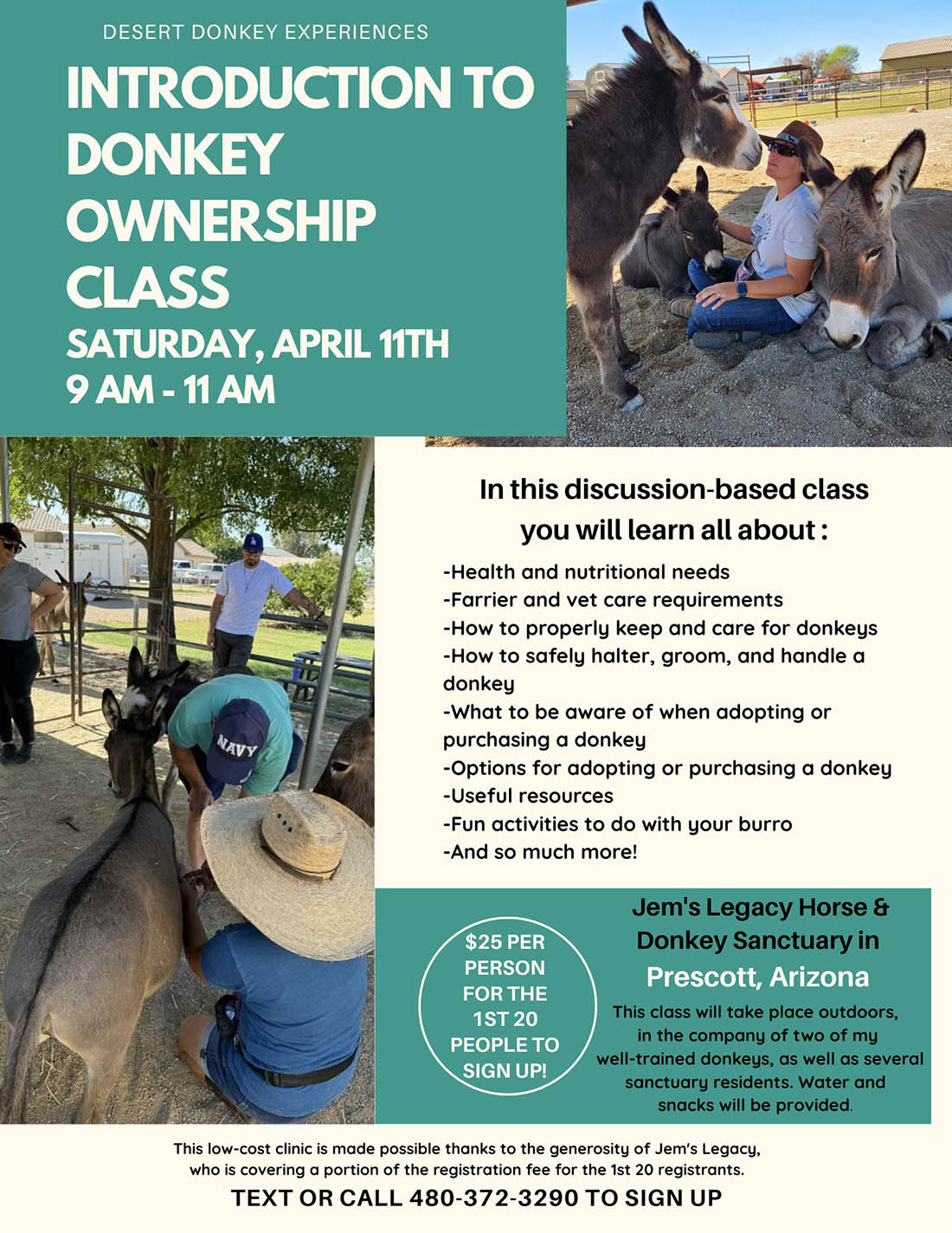 DESERT DONKEY EXPERIENCES

INTRODUCTION TO DONKEY OWNERSHIP CLASS

SATURDAY, APRIL 11TH
9 AM - 11 AM

NAVY

In this discussion-based class you will learn all about :

-Health and nutritional needs
-Farrier and vet care requirements
-How to properly keep and care for donkeys
-How to safely halter, groom, and handle a donkey
-What to be aware of when adopting or purchasing a donkey
-Options for adopting or purchasing a donkey
-Useful resources
-Fun activities to do with your burro
-And so much more!

$25 PER PERSON FOR THE 1ST 20 PEOPLE TO SIGN UP!

Jem's Legacy Horse & Donkey Sanctuary in Prescott, Arizona

This class will take place outdoors, in the company of two of my well-trained donkeys, as well as several sanctuary residents. Water and snacks will be provided.

This low-cost clinic is made possible thanks to the generosity of Jem's Legacy, who is covering a portion of the registration fee for the 1st 20 registrants.

TEXT OR CALL 480-372-3290 TO SIGN UP